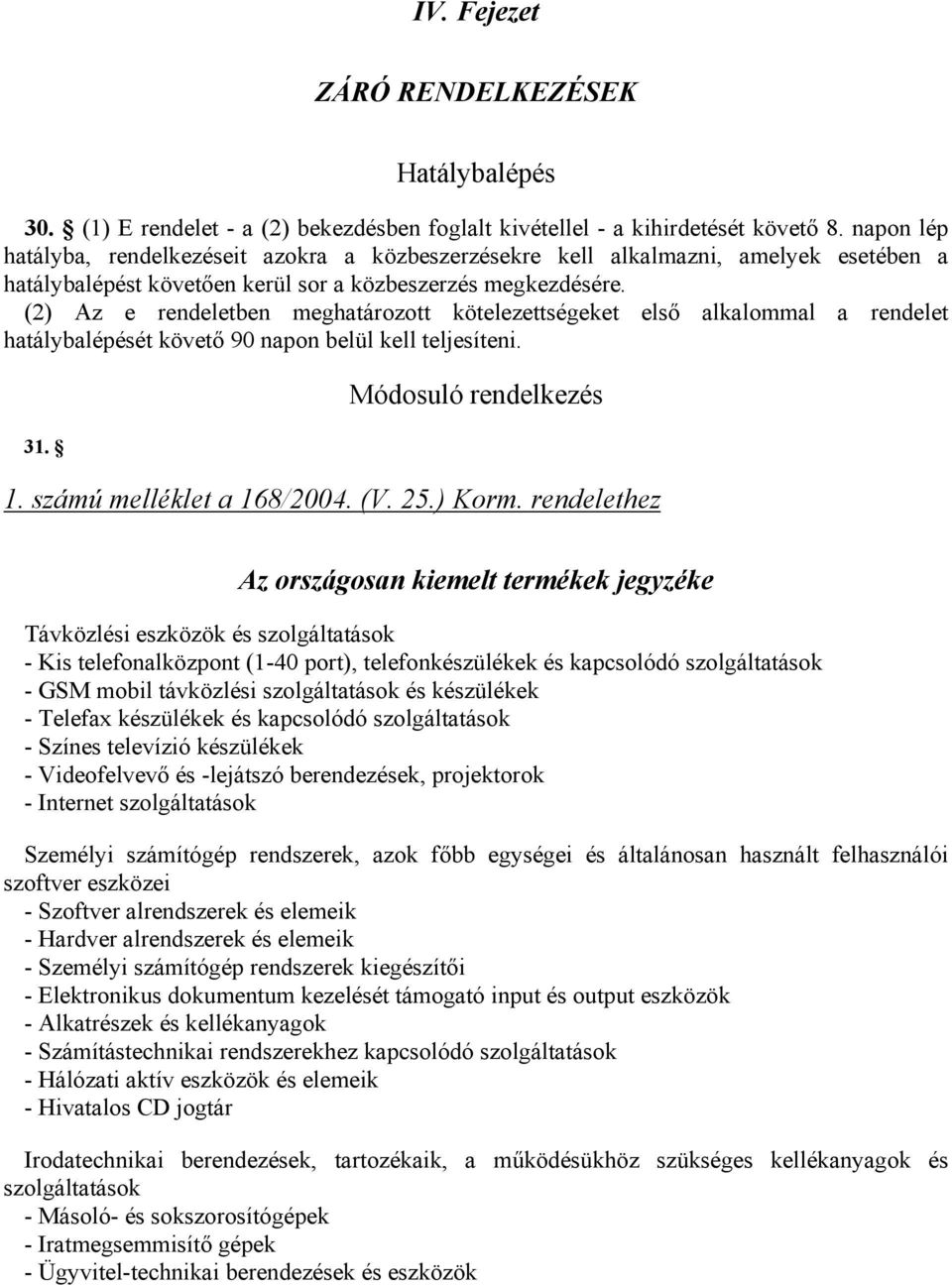 IV. Fejezet

ZÁRÓ RENDELKEZÉSEK

Hatálybalépés

30. § (1) E rendelet - a (2) bekezdésben foglalt kivétellel - a kihirdetését követő 8. napon lép hatályba, rendelkezéseit azokra a közbeszerzésekre kell alkalmazni, amelyek esetében a hatálybalépést követően kerül sor a közbeszerzés megkezdésére.
(2) Az e rendeletben meghatározott kötelezettségeket első alkalommal a rendelet hatálybalépését követő 90 napon belül kell teljesíteni.

Módosuló rendelkezés

31. §

1. számú melléklet a 168/2004. (V. 25.) Korm. rendelethez

Az országosan kiemelt termékek jegyzéke

Távközlési eszközök és szolgáltatások
- Kis telefonalközpont (1-40 port), telefonkészülékek és kapcsolódó szolgáltatások
- GSM mobil távközlési szolgáltatások és készülékek
- Telefax készülékek és kapcsolódó szolgáltatások
- Színes televízió készülékek
- Videofelvevő és -lejátszó berendezések, projektorok
- Internet szolgáltatások

Személyi számítógép rendszerek, azok főbb egységei és általánosan használt felhasználói szoftver eszközei
- Szoftver alrendszerek és elemeik
- Hardver alrendszerek és elemeik
- Személyi számítógép rendszerek kiegészítői
- Elektronikus dokumentum kezelését támogató input és output eszközök
- Alkatrészek és kellékanyagok
- Számítástechnikai rendszerekhez kapcsolódó szolgáltatások
- Hálózati aktív eszközök és elemeik
- Hivatalos CD jogtár

Irodatechnikai berendezések, tartozékaik, a működésükhöz szükséges kellékanyagok és szolgáltatások
- Másoló- és sokszorosítógépek
- Iratmegsemmisítő gépek
- Ügyvitel-technikai berendezések és eszközök